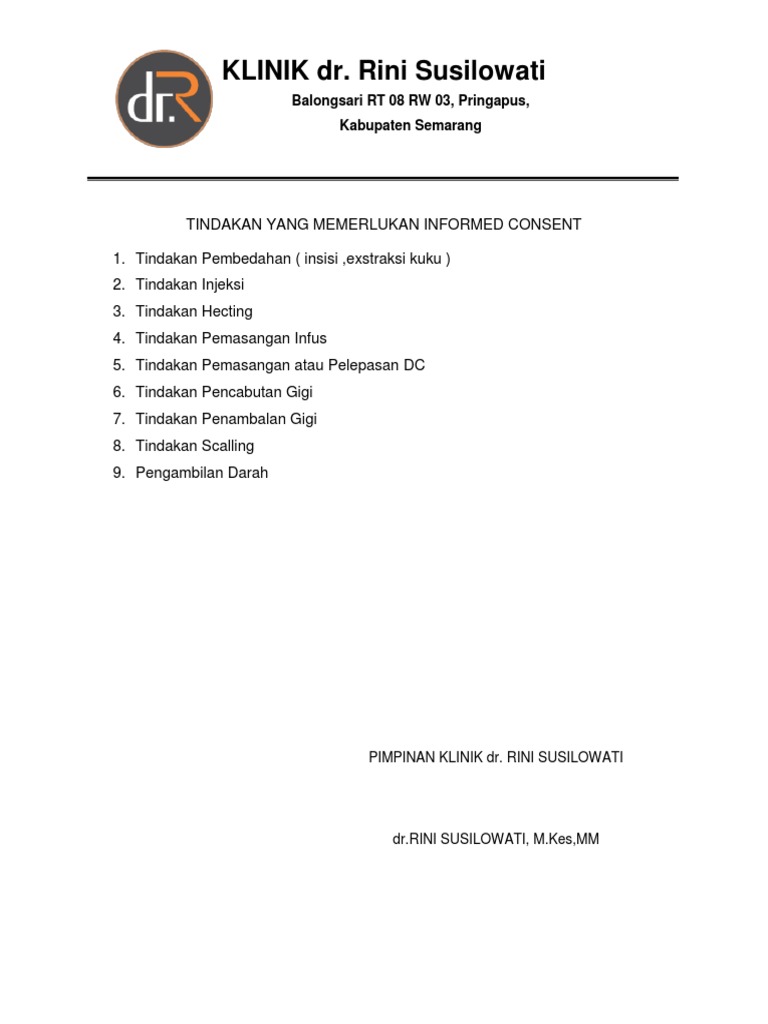 dr.R

KLINIK dr. Rini Susilowati

Balongsari RT 08 RW 03, Pringapus,

Kabupaten Semarang

TINDAKAN YANG MEMERLUKAN INFORMED CONSENT

1. Tindakan Pembedahan ( insisi ,exstraksi kuku )
2. Tindakan Injeksi
3. Tindakan Hecting
4. Tindakan Pemasangan Infus
5. Tindakan Pemasangan atau Pelepasan DC
6. Tindakan Pencabutan Gigi
7. Tindakan Penambalan Gigi
8. Tindakan Scalling
9. Pengambilan Darah

PIMPINAN KLINIK dr. RINI SUSILOWATI

dr.RINI SUSILOWATI, M.Kes,MM